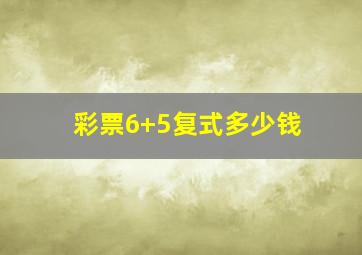 彩票6+5复式多少钱